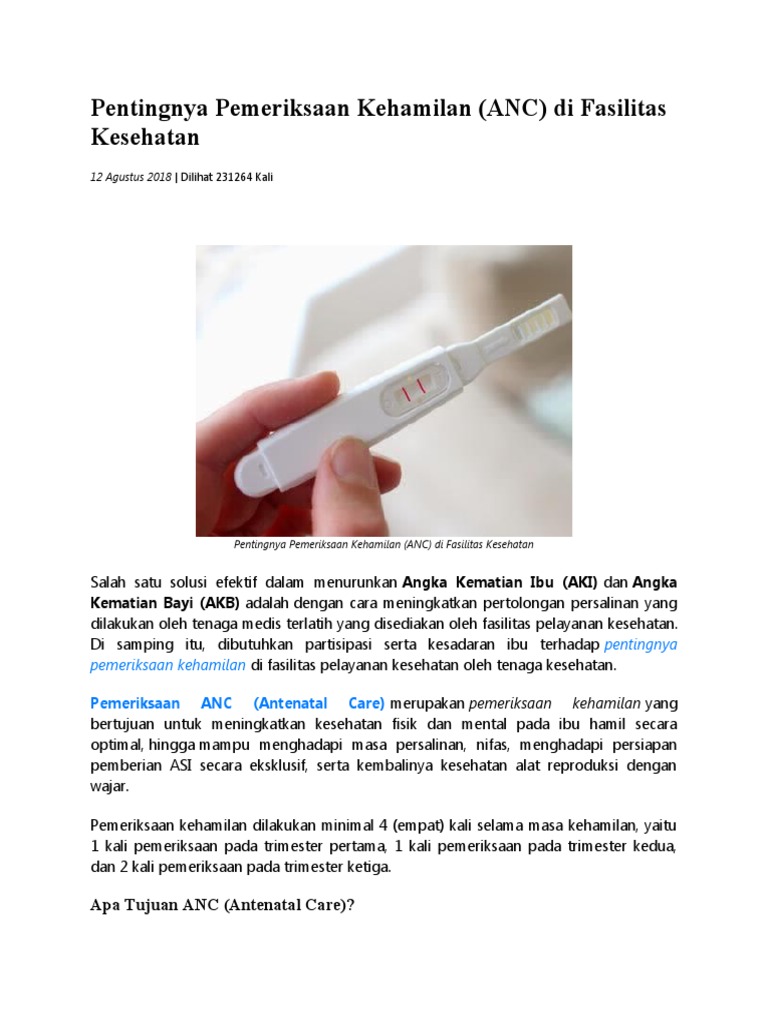 Pentingnya Pemeriksaan Kehamilan (ANC) di Fasilitas Kesehatan

12 Agustus 2018 | Dilihat 231264 Kali

Pentingnya Pemeriksaan Kehamilan (ANC) di Fasilitas Kesehatan

Salah satu solusi efektif dalam menurunkan Angka Kematian Ibu (AKI) dan Angka Kematian Bayi (AKB) adalah dengan cara meningkatkan pertolongan persalinan yang dilakukan oleh tenaga medis terlatih yang disediakan oleh fasilitas pelayanan kesehatan. Di samping itu, dibutuhkan partisipasi serta kesadaran ibu terhadap pentingnya pemeriksaan kehamilan di fasilitas pelayanan kesehatan oleh tenaga kesehatan.

Pemeriksaan ANC (Antenatal Care) merupakan pemeriksaan kehamilan yang bertujuan untuk meningkatkan kesehatan fisik dan mental pada ibu hamil secara optimal, hingga mampu menghadapi masa persalinan, nifas, menghadapi persiapan pemberian ASI secara eksklusif, serta kembalinya kesehatan alat reproduksi dengan wajar.

Pemeriksaan kehamilan dilakukan minimal 4 (empat) kali selama masa kehamilan, yaitu 1 kali pemeriksaan pada trimester pertama, 1 kali pemeriksaan pada trimester kedua, dan 2 kali pemeriksaan pada trimester ketiga.

Apa Tujuan ANC (Antenatal Care)?